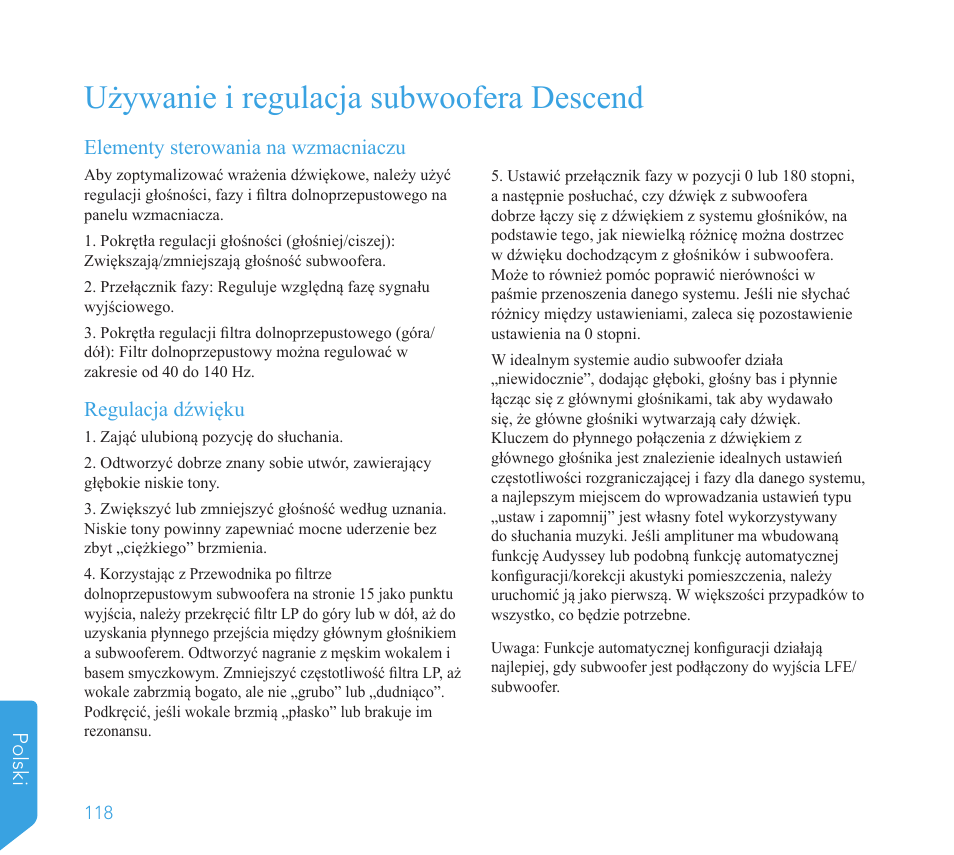 Używanie i regulacja subwoofera Descend

Elementy sterowania na wzmacniaczu

Aby zoptymalizować wrażenia dźwiękowe, należy użyć regulacji głośności, fazy i filtra dolnoprzepustowego na panelu wzmacniacza.

1. Pokrętła regulacji głośności (głośniej/ciszej): Zwiększają/zmniejszają głośność subwoofera.

2. Przełącznik fazy: Reguluje względną fazę sygnału wyjściowego.

3. Pokrętła regulacji filtra dolnoprzepustowego (góra/dół): Filtr dolnoprzepustowy można regulować w zakresie od 40 do 140 Hz.

Regulacja dźwięku

1. Zająć ulubioną pozycję do słuchania.

2. Odtworzyć dobrze znany sobie utwór, zawierający głębokie niskie tony.

3. Zwiększyć lub zmniejszyć głośność według uznania. Niskie tony powinny zapewniać mocne uderzenie bez zbyt „ciężkiego” brzmienia.

4. Korzystając z Przewodnika po filtrze dolnoprzepustowym subwoofera na stronie 15 jako punktu wyjścia, należy przekręcić filtr LP do góry lub w dół, aż do uzyskania płynnego przejścia między głównym głośnikiem a subwooferem. Odtworzyć nagranie z męskim wokalem i basem smyczkowym. Zmniejszyć częstotliwość filtra LP, aż wokale zabrzmią bogato, ale nie „grubo” lub „dudniąco”. Podkręcić, jeśli wokale brzmią „płasko” lub brakuje im rezonansu.

5. Ustawić przełącznik fazy w pozycji 0 lub 180 stopni, a następnie posłuchać, czy dźwięk z subwoofera dobrze łączy się z dźwiękiem z systemu głośników, na podstawie tego, jak niewielką różnicę można dostrzec w dźwięku dochodzącym z głośników i subwoofera. Może to również pomóc poprawić nierówności w paśmie przenoszenia danego systemu. Jeśli nie słychać różnicy między ustawieniami, zaleca się pozostawienie ustawienia na 0 stopni.

W idealnym systemie audio subwoofer działa „niewidocznie”, dodając głęboki, głośny bas i płynnie łącząc się z głównymi głośnikami, tak aby wydawało się, że główne głośniki wytwarzają cały dźwięk. Kluczem do płynnego połączenia z dźwiękiem z głównego głośnika jest znalezienie idealnych ustawień częstotliwości rozgraniczającej i fazy dla danego systemu, a najlepszym miejscem do wprowadzania ustawień typu „ustaw i zapomnij” jest własny fotel wykorzystywany do słuchania muzyki. Jeśli amplituner ma wbudowaną funkcję Audyssey lub podobną funkcję automatycznej konfiguracji/korekcji akustyki pomieszczenia, należy uruchomić ją jako pierwszą. W większości przypadków to wszystko, co będzie potrzebne.

Uwaga: Funkcje automatycznej konfiguracji działają najlepiej, gdy subwoofer jest podłączony do wyjścia LFE/subwoofer.

Polski

118